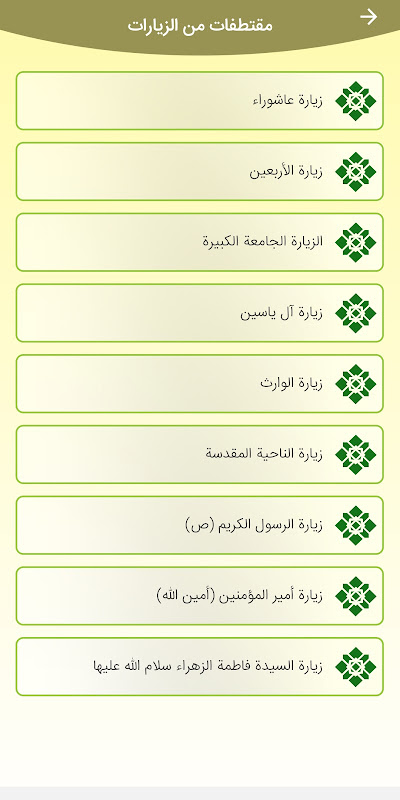 مقتطفات من الزيارات

زيارة عاشوراء

زيارة الأربعين

الزيارة الجامعة الكبيرة

زيارة آل ياسين

زيارة الوارث

زيارة الناحية المقدسة

زيارة الرسول الكريم (ص)

زيارة أمير المؤمنين (أمين الله)

زيارة السيدة فاطمة الزهراء سلام الله عليها